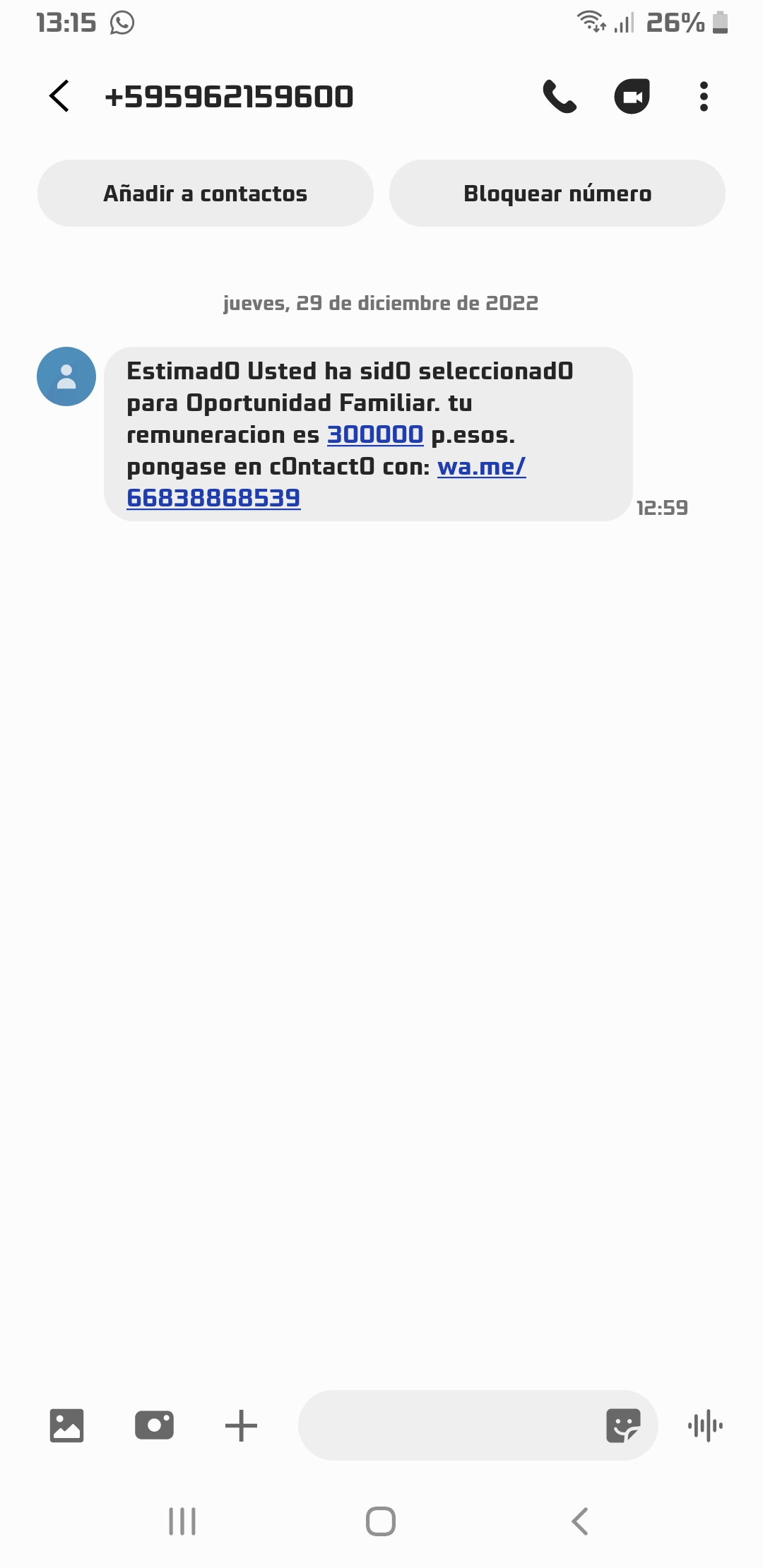 13:15 26%

+595962159600

Añadir a contactos

Bloquear número

jueves, 29 de diciembre de 2022

EstimadO Usted ha sidO seleccionadO para Oportunidad Familiar. tu remuneracion es 300000 p.esos. pongase en cOntactO con: wa.me/66838868539

12:59